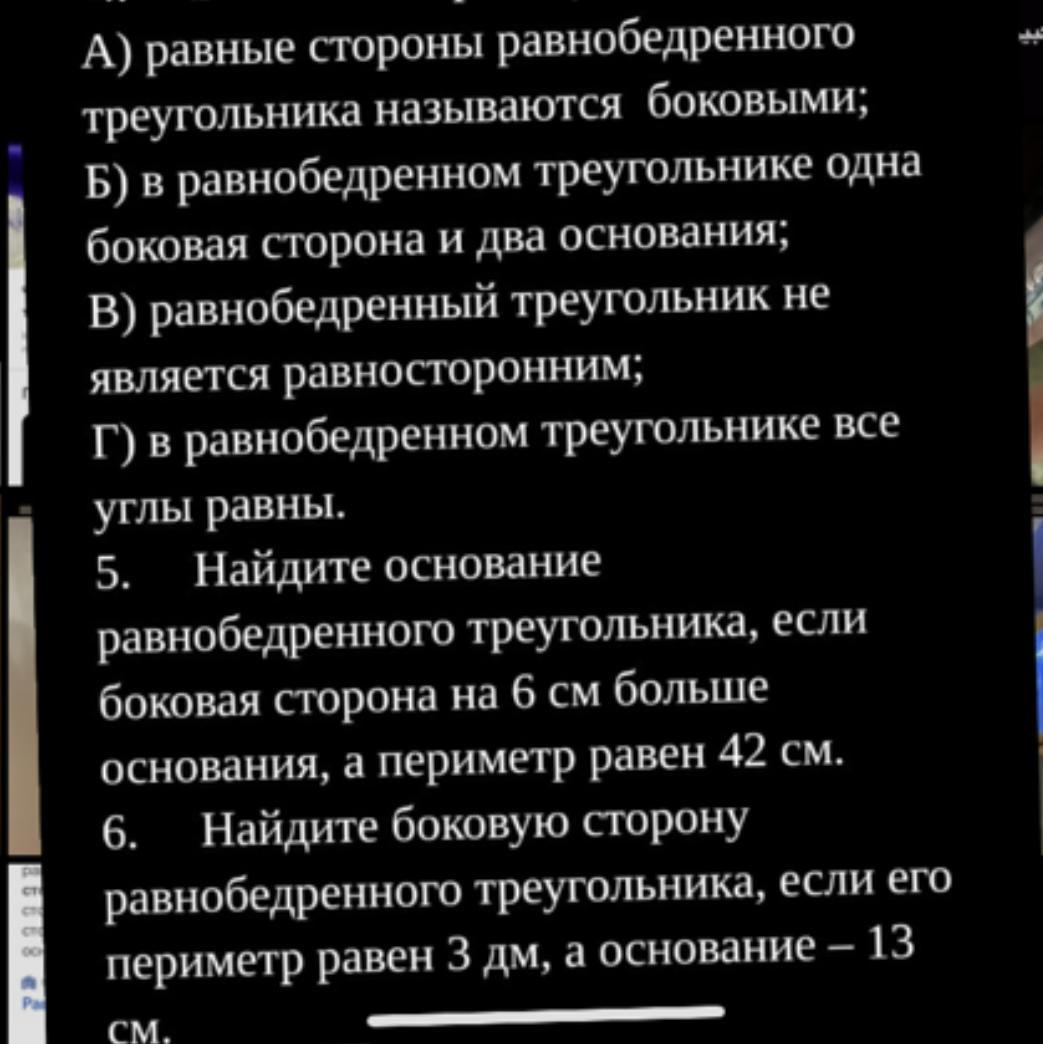 А) равные стороны равнобедренного треугольника называются боковыми;
Б) в равнобедренном треугольнике одна боковая сторона и два основания;
В) равнобедренный треугольник не является равносторонним;
Г) в равнобедренном треугольнике все углы равны.
5. Найдите основание равнобедренного треугольника, если боковая сторона на 6 см больше основания, а периметр равен 42 см.
6. Найдите боковую сторону равнобедренного треугольника, если его периметр равен 3 дм, а основание – 13 см.